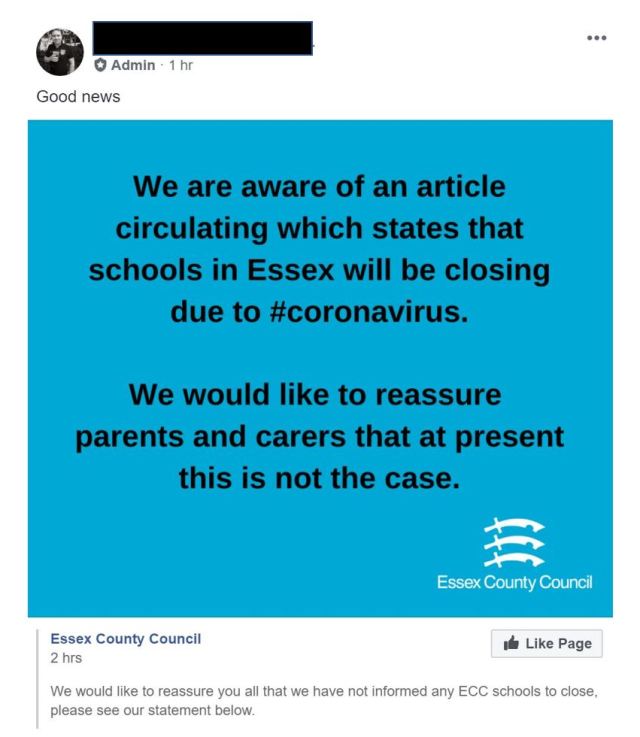 Admin · 1 hr

Good news

We are aware of an article circulating which states that schools in Essex will be closing due to #coronavirus.

We would like to reassure parents and carers that at present this is not the case.

Essex County Council

Essex County Council
2 hrs

Like Page

We would like to reassure you all that we have not informed any ECC schools to close, please see our statement below.